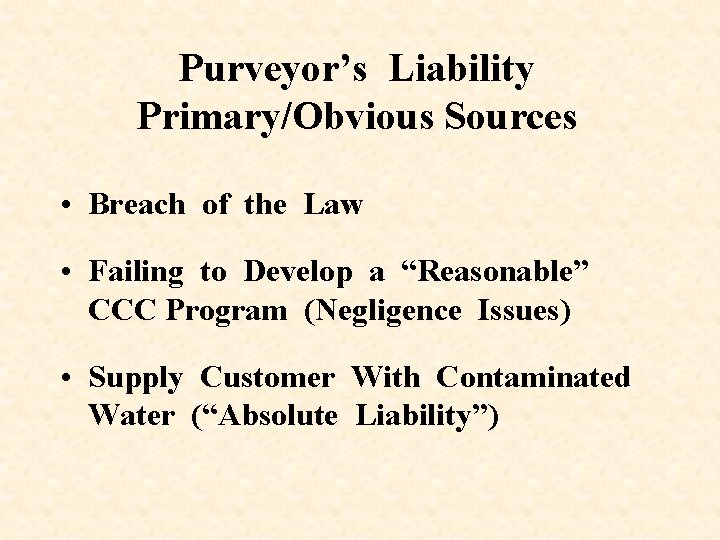 Purveyor's Liability
Primary/Obvious Sources

• Breach of the Law

• Failing to Develop a "Reasonable" CCC Program (Negligence Issues)

• Supply Customer With Contaminated Water ("Absolute Liability")